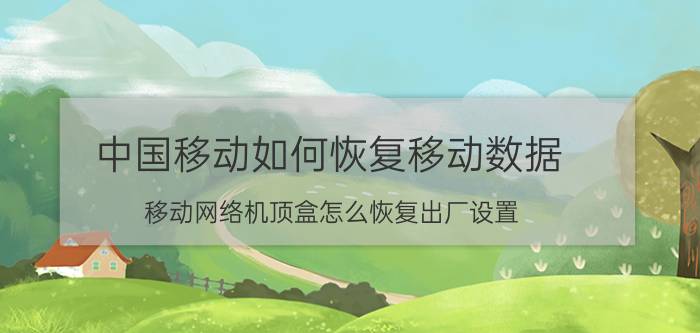 中国移动如何恢复移动数据

移动网络机顶盒怎么恢复出厂设置